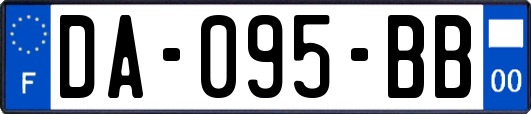 F
DA-095-BB
00